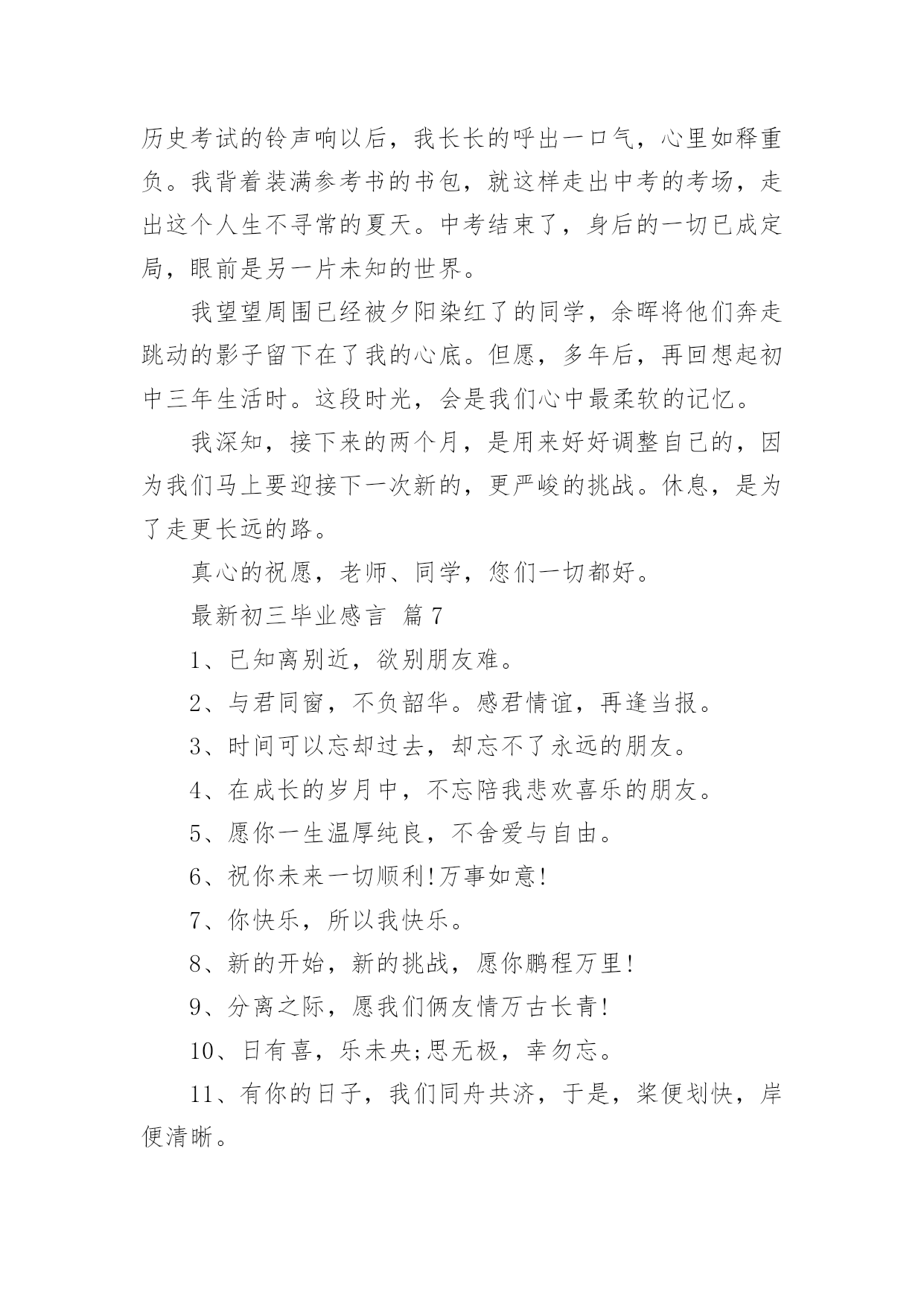 历史考试的铃声响以后，我长长的呼出一口气，心里如释重负。我背着装满参考书的书包，就这样走出中考的考场，走出这个人生不寻常的夏天。中考结束了，身后的一切已成定局，眼前是另一片未知的世界。

我望望周围已经被夕阳染红了的同学，余晖将他们奔走跳动的影子留下在了我的心底。但愿，多年后，再回想起初中三年生活时。这段时光，会是我们心中最柔软的记忆。

我深知，接下来的两个月，是用来好好调整自己的，因为我们马上要迎接下一次新的，更严峻的挑战。休息，是为了走更长远的路。

真心的祝愿，老师、同学，您们一切都好。

最新初三毕业感言 篇7

1、已知离别近，欲别朋友难。

2、与君同窗，不负韶华。感君情谊，再逢当报。

3、时间可以忘却过去，却忘不了永远的朋友。

4、在成长的岁月中，不忘陪我悲欢喜乐的朋友。

5、愿你一生温厚纯良，不舍爱与自由。

6、祝你未来一切顺利!万事如意!

7、你快乐，所以我快乐。

8、新的开始，新的挑战，愿你鹏程万里!

9、分离之际，愿我们俩友情万古长青!

10、日有喜，乐未央;思无极，幸勿忘。

11、有你的日子，我们同舟共济，于是，桨便划快，岸便清晰。